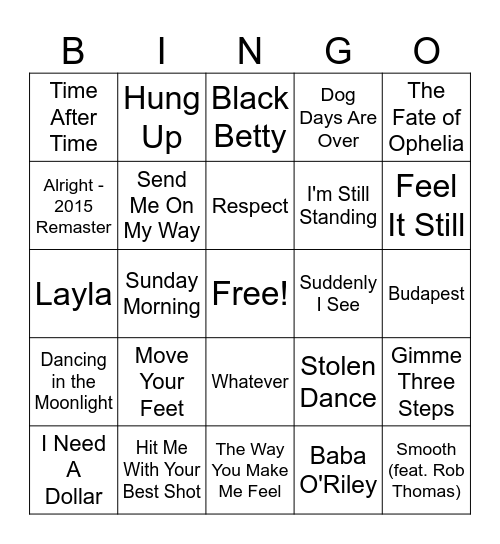 | B | I | N | G | O |
|---|---|---|---|---|
| Time After Time | Hung Up | Black Betty | Dog Days Are Over | The Fate of Ophelia |
| Alright - 2015 Remaster | Send Me On My Way | Respect | I'm Still Standing | Feel It Still |
| Layla | Sunday Morning | Free! | Suddenly I See | Budapest |
| Dancing in the Moonlight | Move Your Feet | Whatever | Stolen Dance | Gimme Three Steps |
| I Need A Dollar | Hit Me With Your Best Shot | The Way You Make Me Feel | Baba O'Riley | Smooth (feat. Rob Thomas) |